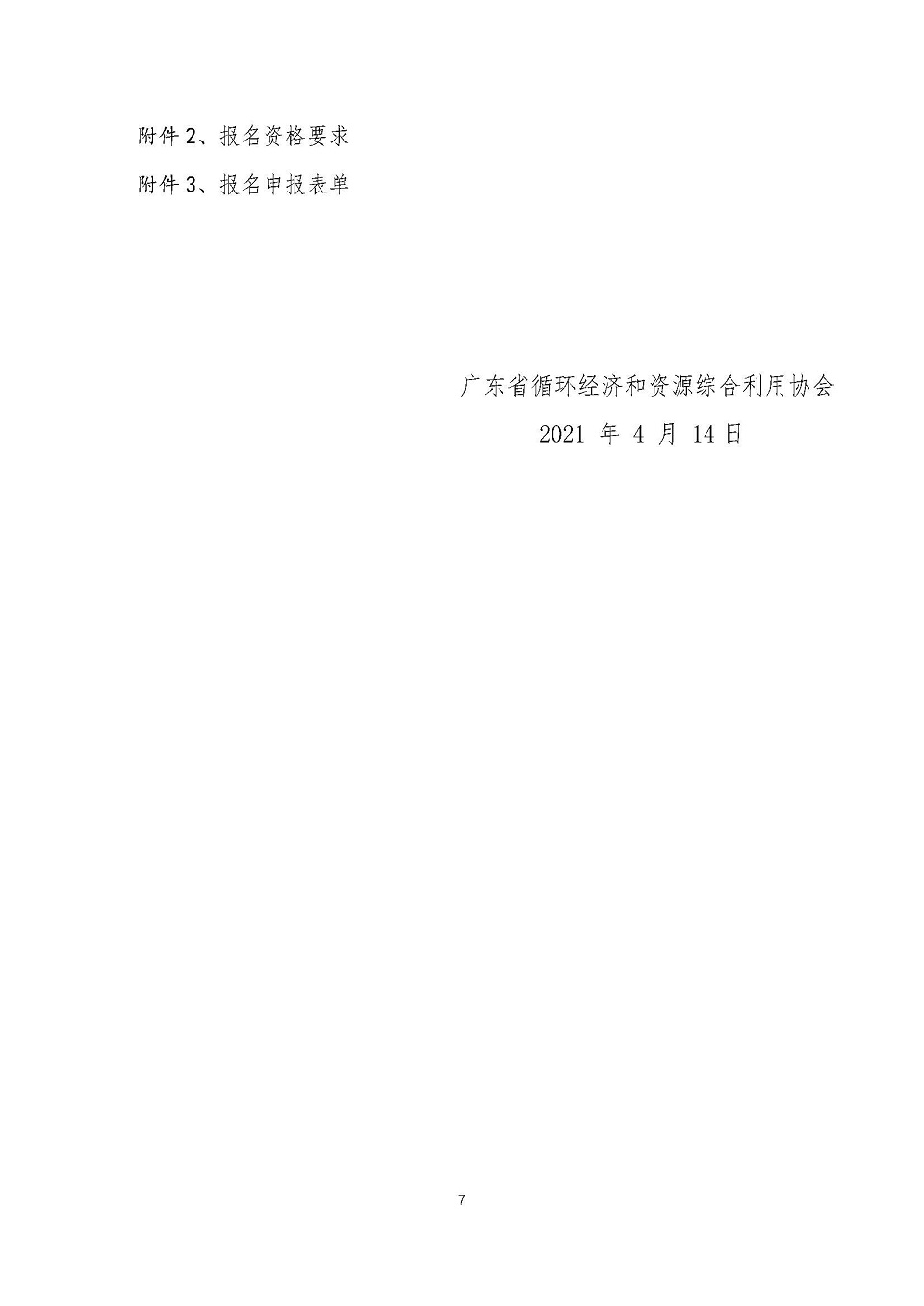 附件 2、报名资格要求

附件 3、报名申报表单

广东省循环经济和资源综合利用协会

2021 年 4 月 14 日

7